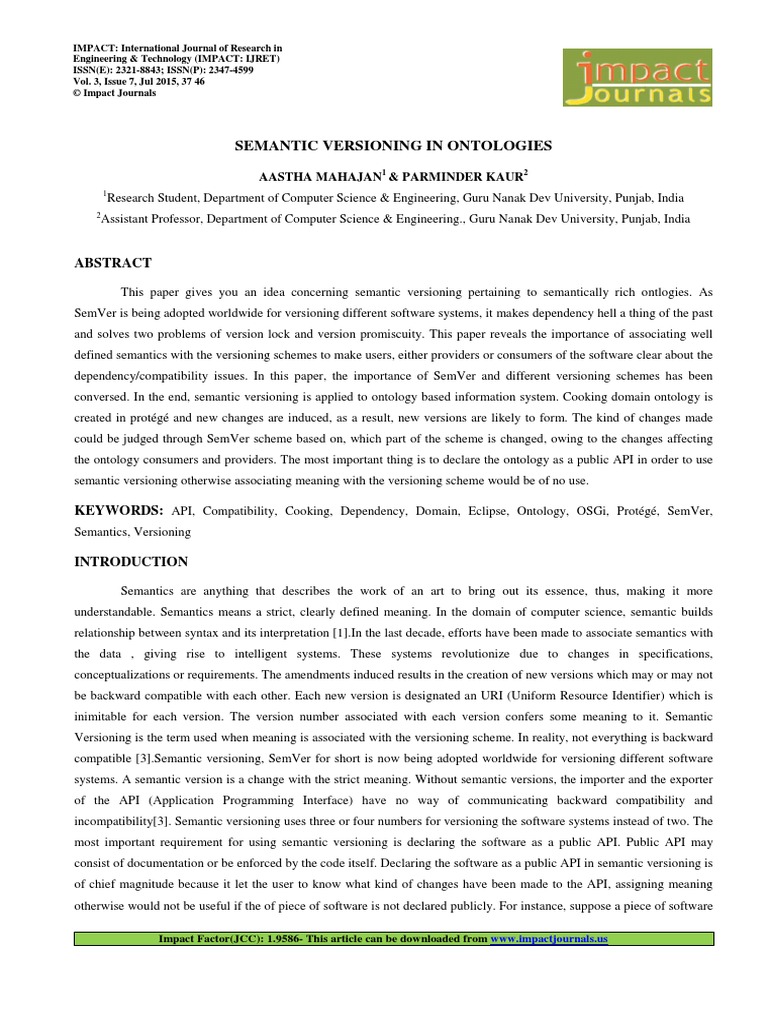 IMPACT: International Journal of Research in Engineering & Technology (IMPACT: IJRET)
ISSN(E): 2321-8843; ISSN(P): 2347-4599
Vol. 3, Issue 7, Jul 2015, 37 46
© Impact Journals

impact Journals

SEMANTIC VERSIONING IN ONTOLOGIES

AASTHA MAHAJAN$^1$ & PARMINDER KAUR$^2$

$^1$Research Student, Department of Computer Science & Engineering, Guru Nanak Dev University, Punjab, India

$^2$Assistant Professor, Department of Computer Science & Engineering., Guru Nanak Dev University, Punjab, India

ABSTRACT

This paper gives you an idea concerning semantic versioning pertaining to semantically rich ontlogies. As SemVer is being adopted worldwide for versioning different software systems, it makes dependency hell a thing of the past and solves two problems of version lock and version promiscuity. This paper reveals the importance of associating well defined semantics with the versioning schemes to make users, either providers or consumers of the software clear about the dependency/compatibility issues. In this paper, the importance of SemVer and different versioning schemes has been conversed. In the end, semantic versioning is applied to ontology based information system. Cooking domain ontology is created in protégé and new changes are induced, as a result, new versions are likely to form. The kind of changes made could be judged through SemVer scheme based on, which part of the scheme is changed, owing to the changes affecting the ontology consumers and providers. The most important thing is to declare the ontology as a public API in order to use semantic versioning otherwise associating meaning with the versioning scheme would be of no use.

KEYWORDS: API, Compatibility, Cooking, Dependency, Domain, Eclipse, Ontology, OSGi, Protégé, SemVer, Semantics, Versioning

INTRODUCTION

Semantics are anything that describes the work of an art to bring out its essence, thus, making it more understandable. Semantics means a strict, clearly defined meaning. In the domain of computer science, semantic builds relationship between syntax and its interpretation [1].In the last decade, efforts have been made to associate semantics with the data , giving rise to intelligent systems. These systems revolutionize due to changes in specifications, conceptualizations or requirements. The amendments induced results in the creation of new versions which may or may not be backward compatible with each other. Each new version is designated an URI (Uniform Resource Identifier) which is inimitable for each version. The version number associated with each version confers some meaning to it. Semantic Versioning is the term used when meaning is associated with the versioning scheme. In reality, not everything is backward compatible [3].Semantic versioning, SemVer for short is now being adopted worldwide for versioning different software systems. A semantic version is a change with the strict meaning. Without semantic versions, the importer and the exporter of the API (Application Programming Interface) have no way of communicating backward compatibility and incompatibility[3]. Semantic versioning uses three or four numbers for versioning the software systems instead of two. The most important requirement for using semantic versioning is declaring the software as a public API. Public API may consist of documentation or be enforced by the code itself. Declaring the software as a public API in semantic versioning is of chief magnitude because it let the user to know what kind of changes have been made to the API, assigning meaning otherwise would not be useful if the of piece of software is not declared publicly. For instance, suppose a piece of software

Impact Factor(JCC): 1.9586- This article can be downloaded from www.impactjournals.us